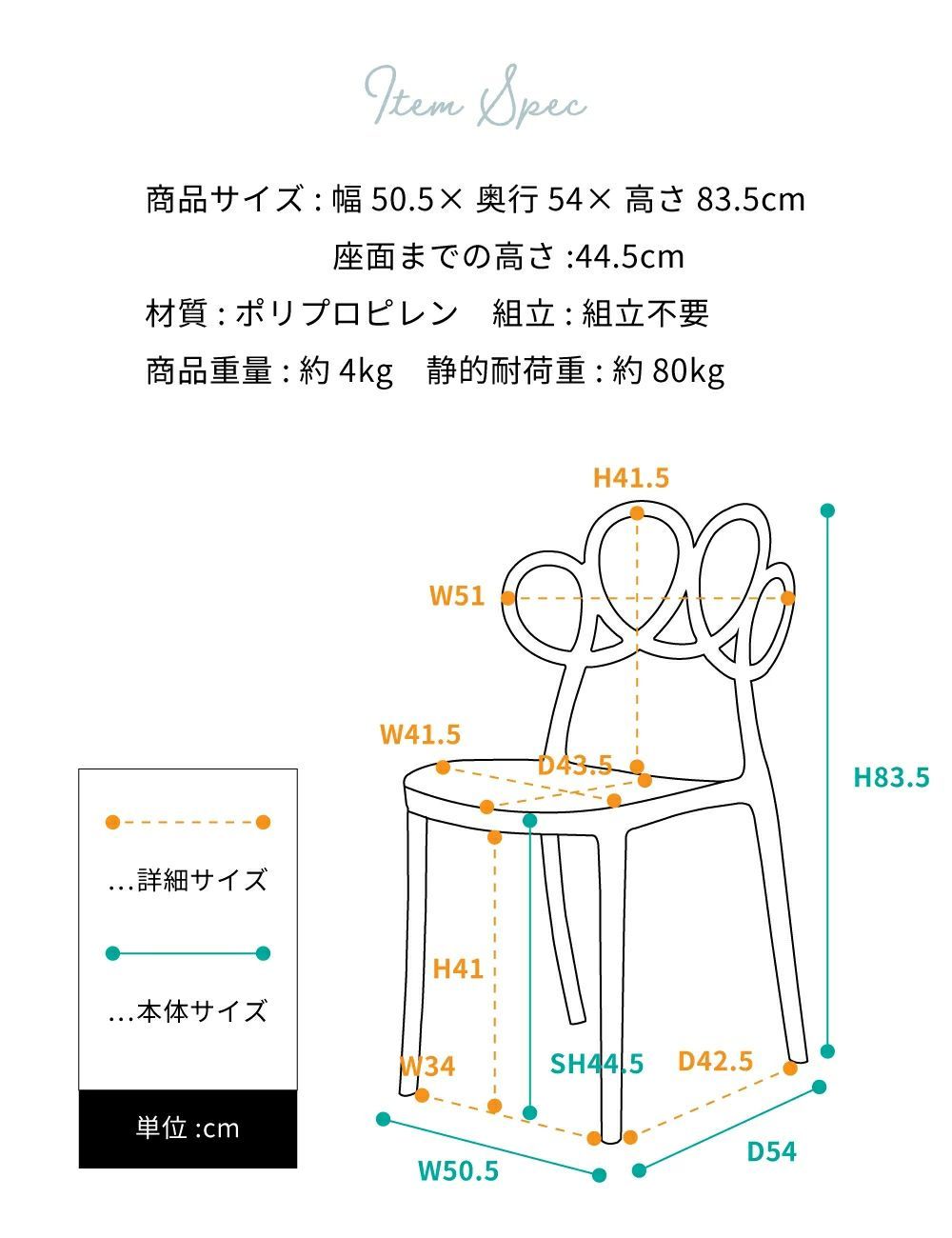 Item Spec

商品サイズ : 幅 50.5× 奥行 54× 高さ 83.5cm

座面までの高さ :44.5cm

材質 : ポリプロピレン　組立 : 組立不要

商品重量 : 約 4kg　静的耐荷重 : 約 80kg

H41.5

W51

W41.5

D43.5

H83.5

…詳細サイズ

…本体サイズ

単位 :cm

H41

W34

SH44.5

D42.5

W50.5

D54